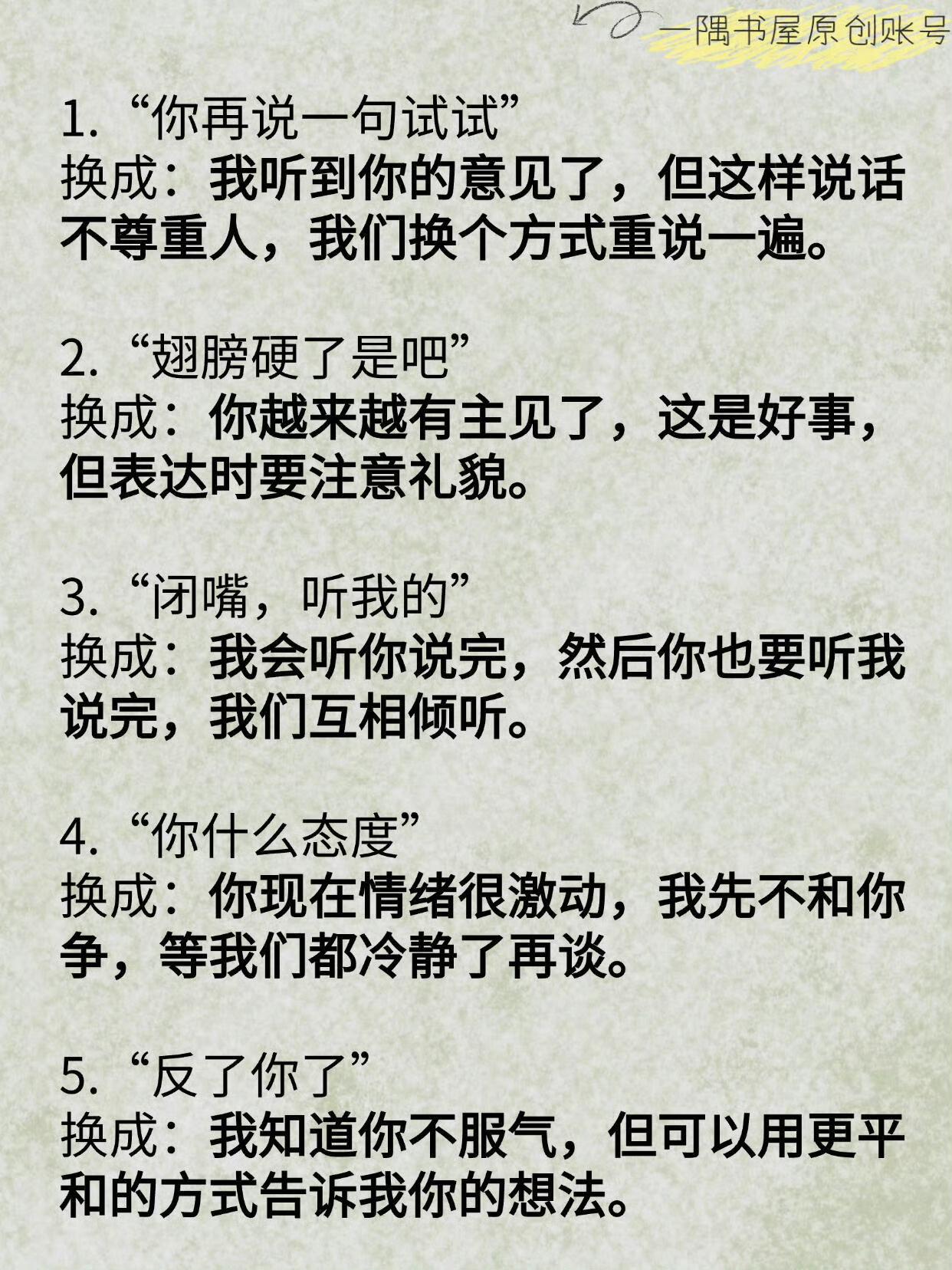 一隅书屋原创账号

1.“你再说一句试试”
换成：我听到你的意见了，但这样说话不尊重人，我们换个方式重说一遍。

2.“翅膀硬了是吧”
换成：你越来越有主见了，这是好事，但表达时要注意礼貌。

3.“闭嘴，听我的”
换成：我会听你说完，然后你也要听我说完，我们互相倾听。

4.“你什么态度”
换成：你现在情绪很激动，我先不和你争，等我们都冷静了再谈。

5.“反了你了”
换成：我知道你不服气，但可以用更平和的方式告诉我你的想法。